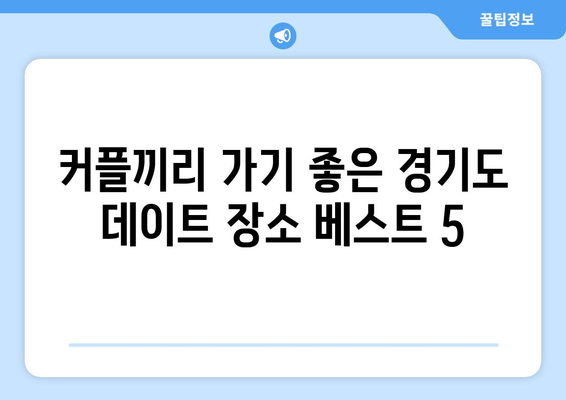 꿀팁정보

커플끼리 가기 좋은 경기도 데이트 장소 베스트 5